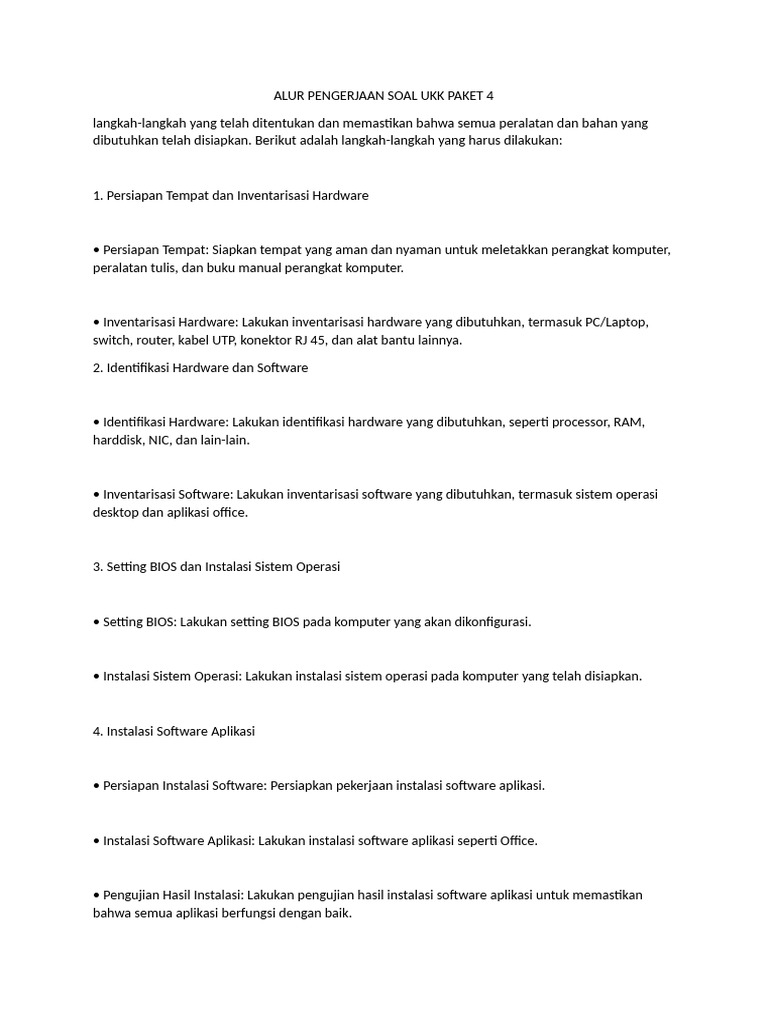 ALUR PENGERJAAN SOAL UKK PAKET 4

langkah-langkah yang telah ditentukan dan memastikan bahwa semua peralatan dan bahan yang dibutuhkan telah disiapkan. Berikut adalah langkah-langkah yang harus dilakukan:

1. Persiapan Tempat dan Inventarisasi Hardware

• Persiapan Tempat: Siapkan tempat yang aman dan nyaman untuk meletakkan perangkat komputer, peralatan tulis, dan buku manual perangkat komputer.

• Inventarisasi Hardware: Lakukan inventarisasi hardware yang dibutuhkan, termasuk PC/Laptop, switch, router, kabel UTP, konektor RJ 45, dan alat bantu lainnya.

2. Identifikasi Hardware dan Software

• Identifikasi Hardware: Lakukan identifikasi hardware yang dibutuhkan, seperti processor, RAM, harddisk, NIC, dan lain-lain.

• Inventarisasi Software: Lakukan inventarisasi software yang dibutuhkan, termasuk sistem operasi desktop dan aplikasi office.

3. Setting BIOS dan Instalasi Sistem Operasi

• Setting BIOS: Lakukan setting BIOS pada komputer yang akan dikonfigurasi.

• Instalasi Sistem Operasi: Lakukan instalasi sistem operasi pada komputer yang telah disiapkan.

4. Instalasi Software Aplikasi

• Persiapan Instalasi Software: Persiapkan pekerjaan instalasi software aplikasi.

• Instalasi Software Aplikasi: Lakukan instalasi software aplikasi seperti Office.

• Pengujian Hasil Instalasi: Lakukan pengujian hasil instalasi software aplikasi untuk memastikan bahwa semua aplikasi berfungsi dengan baik.